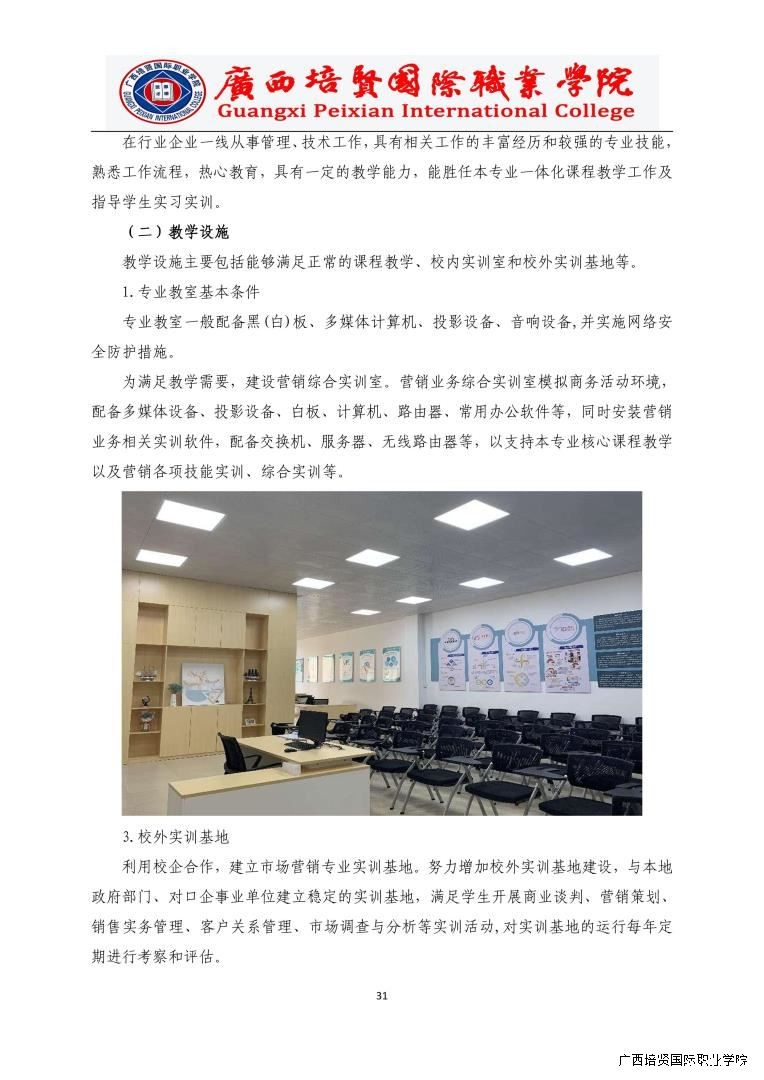 廣西培賢國際職業學院
Guangxi Peixian International College

在行业企业一线从事管理、技术工作，具有相关工作的丰富经历和较强的专业技能，熟悉工作流程，热心教育，具有一定的教学能力，能胜任本专业一体化课程教学工作及指导学生实习实训。

（二）教学设施

教学设施主要包括能够满足正常的课程教学、校内实训室和校外实训基地等。

1. 专业教室基本条件

专业教室一般配备黑(白)板、多媒体计算机、投影设备、音响设备,并实施网络安全防护措施。

为满足教学需要，建设营销综合实训室。营销业务综合实训室模拟商务活动环境，配备多媒体设备、投影设备、白板、计算机、路由器、常用办公软件等，同时安装营销业务相关实训软件，配备交换机、服务器、无线路由器等，以支持本专业核心课程教学以及营销各项技能实训、综合实训等。

3. 校外实训基地

利用校企合作，建立市场营销专业实训基地。努力增加校外实训基地建设，与本地政府部门、对口企事业单位建立稳定的实训基地，满足学生开展商业谈判、营销策划、销售实务管理、客户关系管理、市场调查与分析等实训活动,对实训基地的运行每年定期进行考察和评估。

31

广西培贤国际职业学院